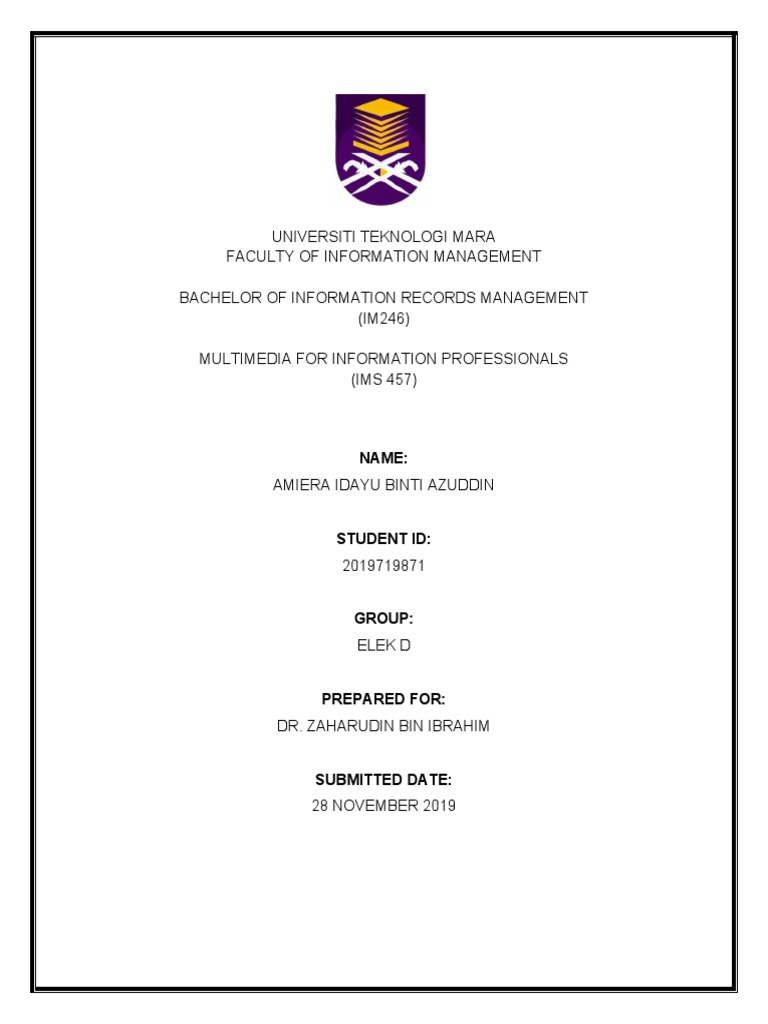 UNIVERSITI TEKNOLOGI MARA
FACULTY OF INFORMATION MANAGEMENT

BACHELOR OF INFORMATION RECORDS MANAGEMENT
(IM246)

MULTIMEDIA FOR INFORMATION PROFESSIONALS
(IMS 457)

NAME:
AMIERA IDAYU BINTI AZUDDIN

STUDENT ID:
2019719871

GROUP:
ELEK D

PREPARED FOR:
DR. ZAHARUDIN BIN IBRAHIM

SUBMITTED DATE:
28 NOVEMBER 2019